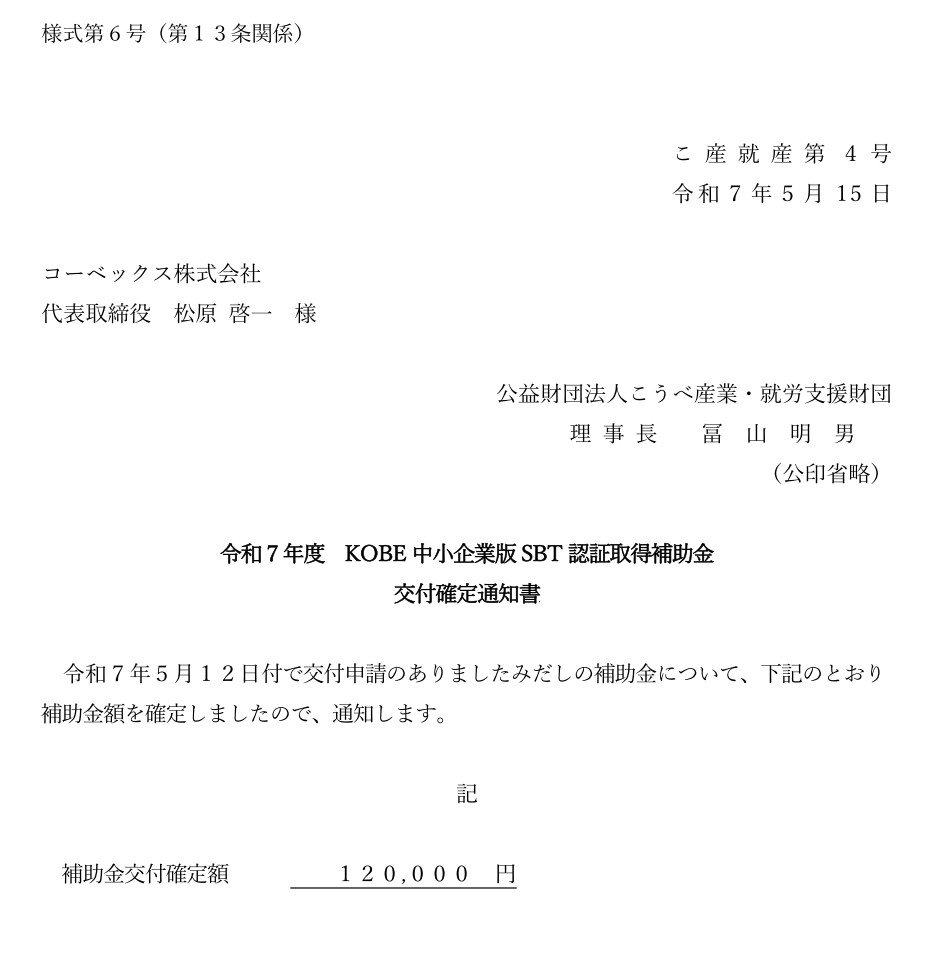 様式第６号（第１３条関係）

こ 産 就 産 第 4 号
令 和 7 年 5 月 15 日

コーベックス株式会社
代表取締役　松原 啓一　様

公益財団法人こうべ産業・就労支援財団
理 事 長　　冨 山 明 男
（公印省略）

令和７年度　KOBE 中小企業版 SBT 認証取得補助金
交付確定通知書

令和７年５月１２日付で交付申請のありましたみだしの補助金について、下記のとおり補助金額を確定しましたので、通知します。

記

補助金交付確定額　　１２０,０００ 円